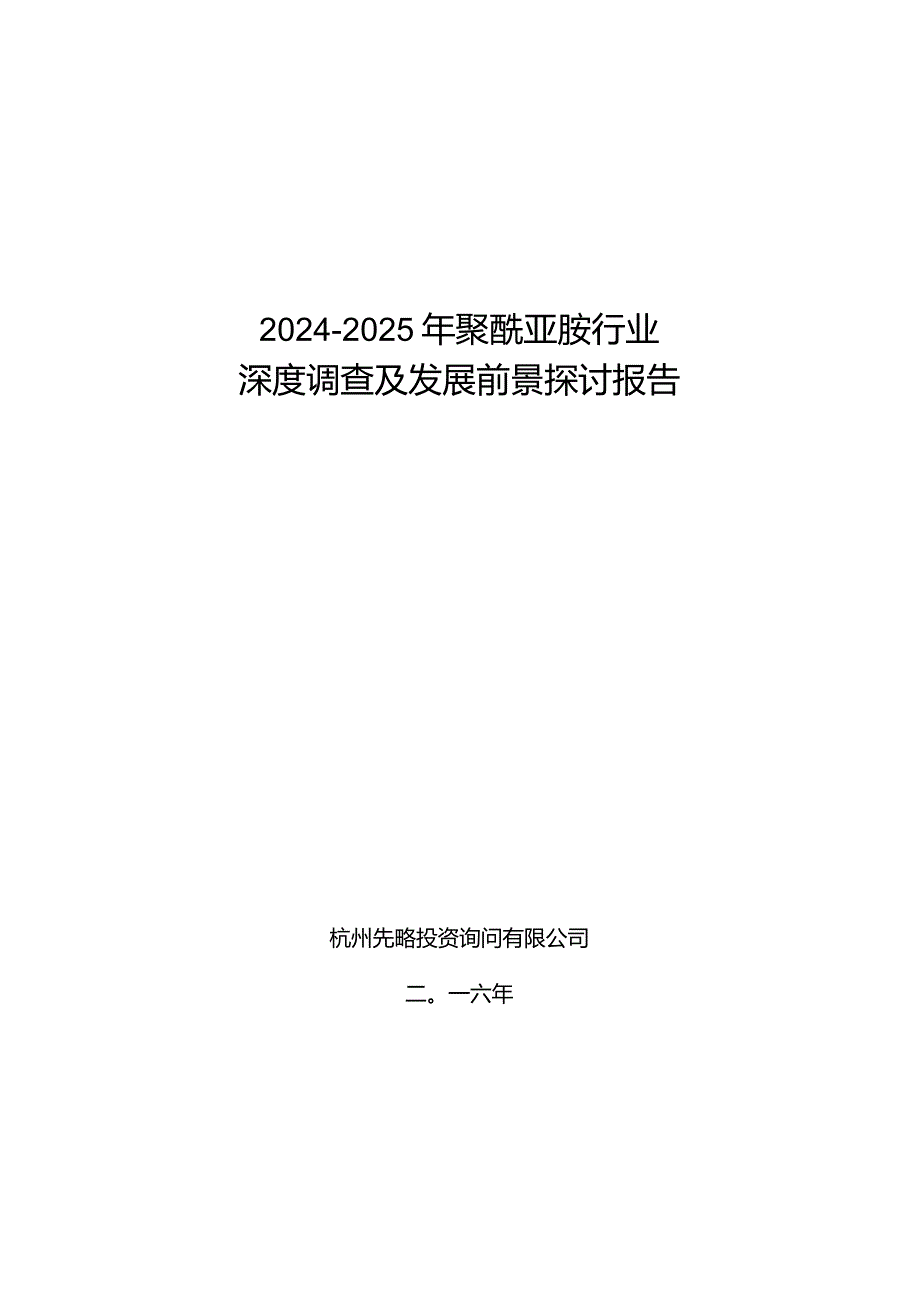 2024-2025年聚酰亚胺行业
深度调查及发展前景探讨报告

杭州先略投资询问有限公司

二。一六年